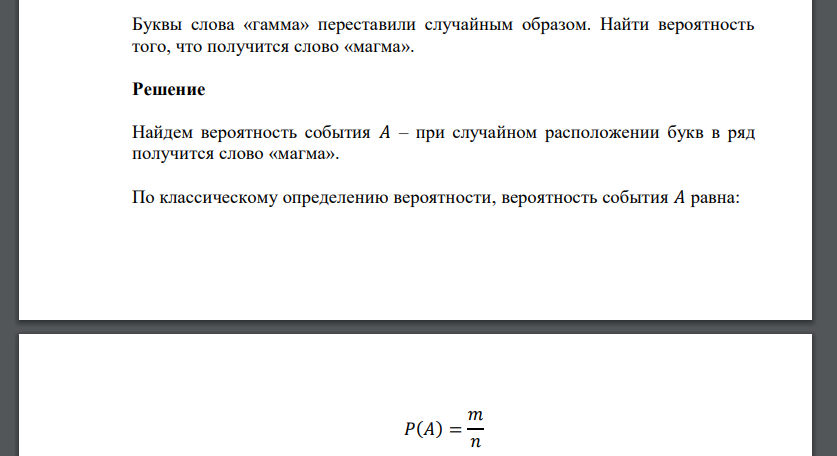 Буквы слова «гамма» переставили случайным образом. Найти вероятность того, что получится слово «магма».

Решение

Найдем вероятность события $A$ – при случайном расположении букв в ряд получится слово «магма».

По классическому определению вероятности, вероятность события $A$ равна:

$P(A) = \frac{m}{n}$